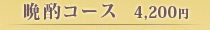 晩酌コース　4,200円